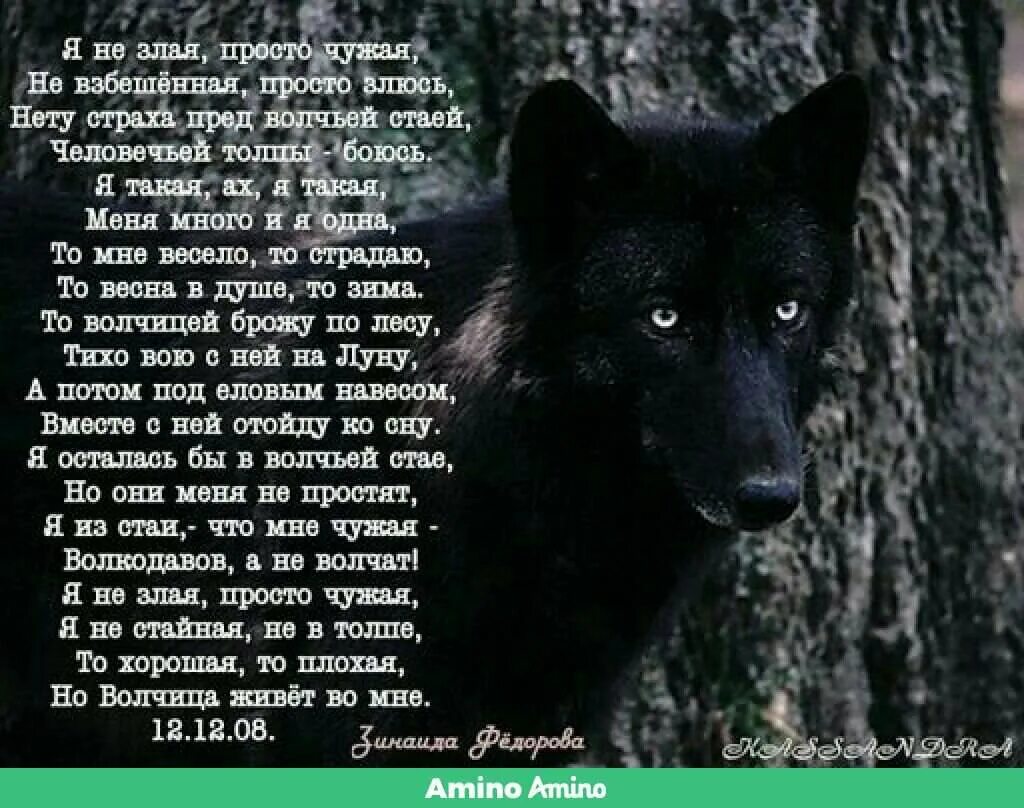 Я не злая, просто чужая,
Не взбешённая, просто злюсь,
Нету страха пред волчьей стаей,
Человечьей толпы - боюсь.
Я такая, ах, я такая,
Меня много и я одна,
То мне весело, то страдаю,
То весна в душе, то зима.
То волчицей брожу по лесу,
Тихо вою с ней на Луну,
А потом под еловым навесом,
Вместе с ней отойду ко сну.
Я осталась бы в волчьей стае,
Но они меня не простят,
Я из стаи,- что мне чужая -
Волкодавов, а не волчат!
Я не злая, просто чужая,
Я не стайная, не в толпе,
То хорошая, то плохая,
Но Волчица живёт во мне.
12.12.08.

Зинаида Фёдорова

KASSANDRA

Amino Amino